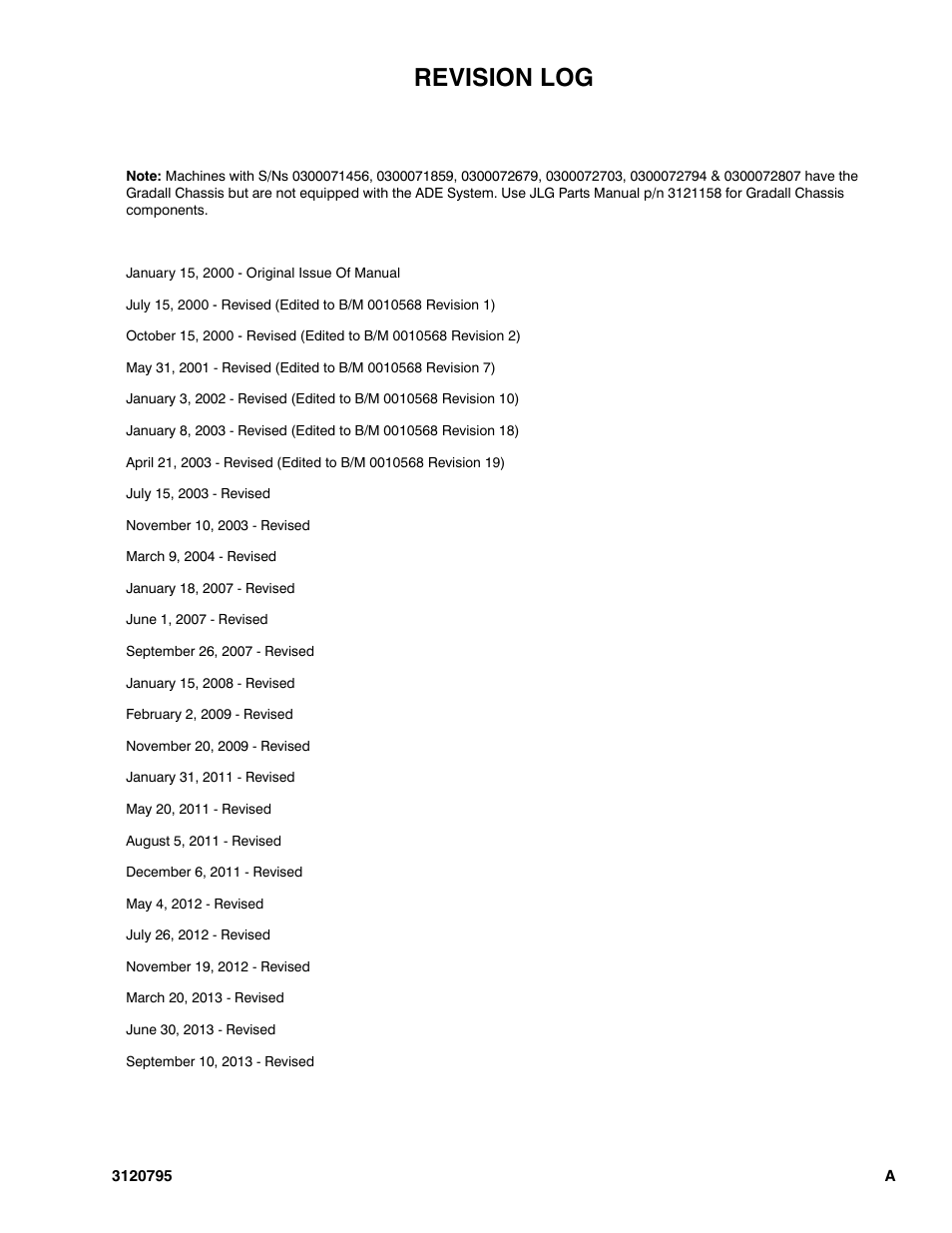 REVISION LOG

Note: Machines with S/Ns 0300071456, 0300071859, 0300072679, 0300072703, 0300072794 & 0300072807 have the Gradall Chassis but are not equipped with the ADE System. Use JLG Parts Manual p/n 3121158 for Gradall Chassis components.

January 15, 2000 - Original Issue Of Manual

July 15, 2000 - Revised (Edited to B/M 0010568 Revision 1)

October 15, 2000 - Revised (Edited to B/M 0010568 Revision 2)

May 31, 2001 - Revised (Edited to B/M 0010568 Revision 7)

January 3, 2002 - Revised (Edited to B/M 0010568 Revision 10)

January 8, 2003 - Revised (Edited to B/M 0010568 Revision 18)

April 21, 2003 - Revised (Edited to B/M 0010568 Revision 19)

July 15, 2003 - Revised

November 10, 2003 - Revised

March 9, 2004 - Revised

January 18, 2007 - Revised

June 1, 2007 - Revised

September 26, 2007 - Revised

January 15, 2008 - Revised

February 2, 2009 - Revised

November 20, 2009 - Revised

January 31, 2011 - Revised

May 20, 2011 - Revised

August 5, 2011 - Revised

December 6, 2011 - Revised

May 4, 2012 - Revised

July 26, 2012 - Revised

November 19, 2012 - Revised

March 20, 2013 - Revised

June 30, 2013 - Revised

September 10, 2013 - Revised

3120795

A